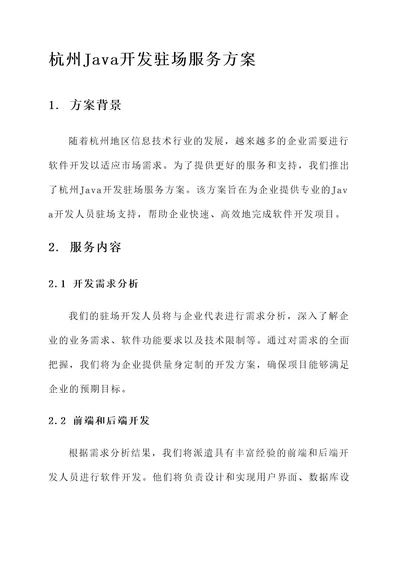 杭州Java开发驻场服务方案

1. 方案背景

随着杭州地区信息技术行业的发展，越来越多的企业需要进行软件开发以适应市场需求。为了提供更好的服务和支持，我们推出了杭州Java开发驻场服务方案。该方案旨在为企业提供专业的Java开发人员驻场支持，帮助企业快速、高效地完成软件开发项目。

2. 服务内容

2.1 开发需求分析

我们的驻场开发人员将与企业代表进行需求分析，深入了解企业的业务需求、软件功能要求以及技术限制等。通过对需求的全面把握，我们将为企业提供量身定制的开发方案，确保项目能够满足企业的预期目标。

2.2 前端和后端开发

根据需求分析结果，我们将派遣具有丰富经验的前端和后端开发人员进行软件开发。他们将负责设计和实现用户界面、数据库设